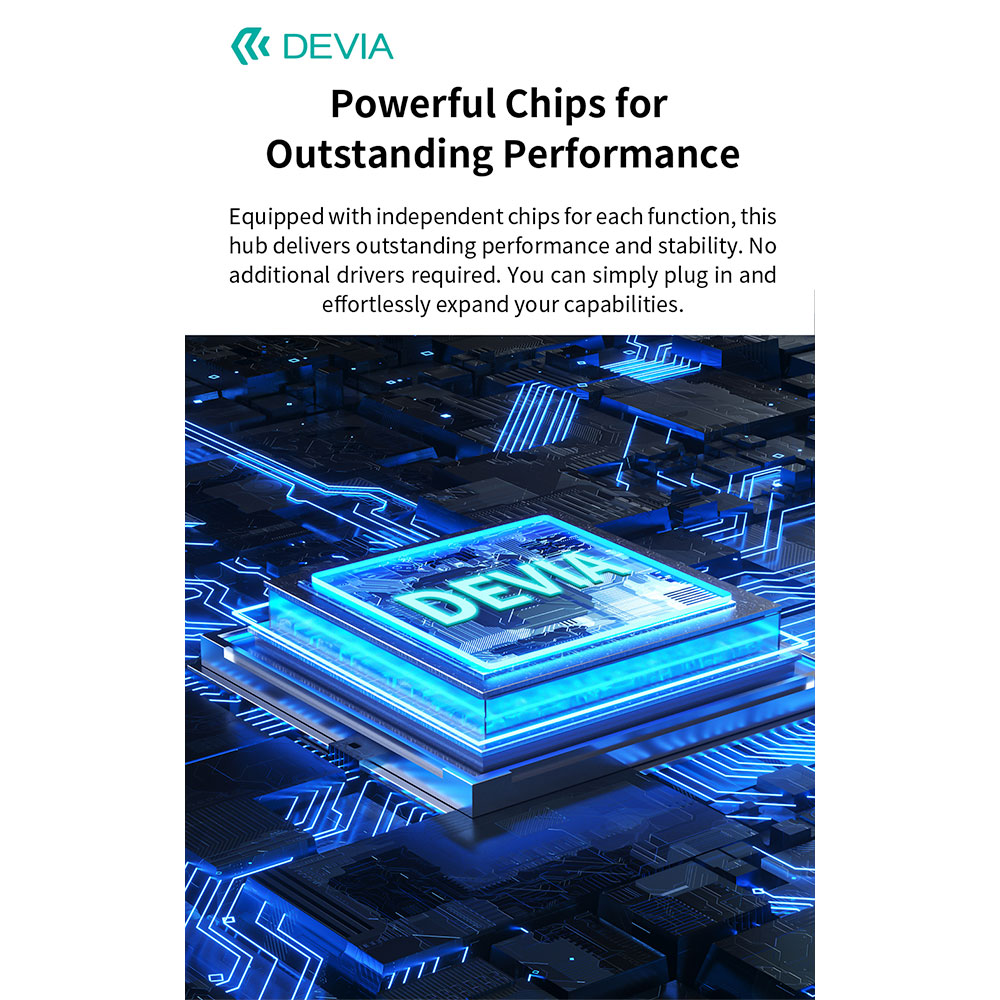 DEVIA

Powerful Chips for Outstanding Performance

Equipped with independent chips for each function, this hub delivers outstanding performance and stability. No additional drivers required. You can simply plug in and effortlessly expand your capabilities.

DEVIA